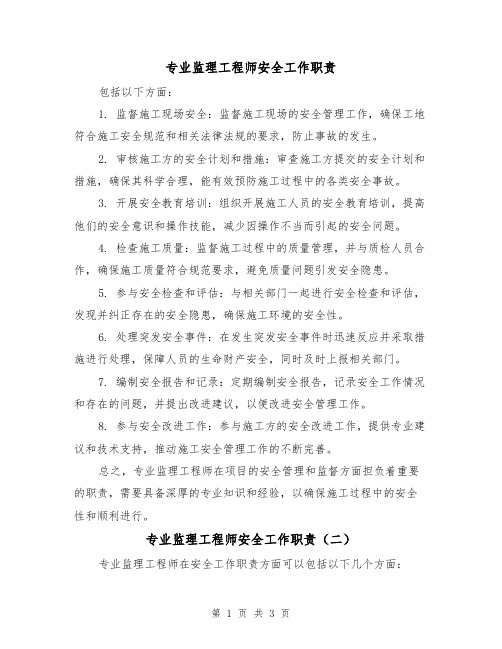 专业监理工程师安全工作职责

包括以下方面：

1. 监督施工现场安全：监督施工现场的安全管理工作，确保工地符合施工安全规范和相关法律法规的要求，防止事故的发生。

2. 审核施工方的安全计划和措施：审查施工方提交的安全计划和措施，确保其科学合理，能有效预防施工过程中的各类安全事故。

3. 开展安全教育培训：组织开展施工人员的安全教育培训，提高他们的安全意识和操作技能，减少因操作不当而引起的安全问题。

4. 检查施工质量：监督施工过程中的质量管理，并与质检人员合作，确保施工质量符合规范要求，避免质量问题引发安全隐患。

5. 参与安全检查和评估：与相关部门一起进行安全检查和评估，发现并纠正存在的安全隐患，确保施工环境的安全性。

6. 处理突发安全事件：在发生突发安全事件时迅速反应并采取措施进行处理，保障人员的生命财产安全，同时及时上报相关部门。

7. 编制安全报告和记录：定期编制安全报告，记录安全工作情况和存在的问题，并提出改进建议，以便改进安全管理工作。

8. 参与安全改进工作：参与施工方的安全改进工作，提供专业建议和技术支持，推动施工安全管理工作的不断完善。

总之，专业监理工程师在项目的安全管理和监督方面担负着重要的职责，需要具备深厚的专业知识和经验，以确保施工过程中的安全性和顺利进行。

专业监理工程师安全工作职责（二）

专业监理工程师在安全工作职责方面可以包括以下几个方面：

第 1 页 共 3 页